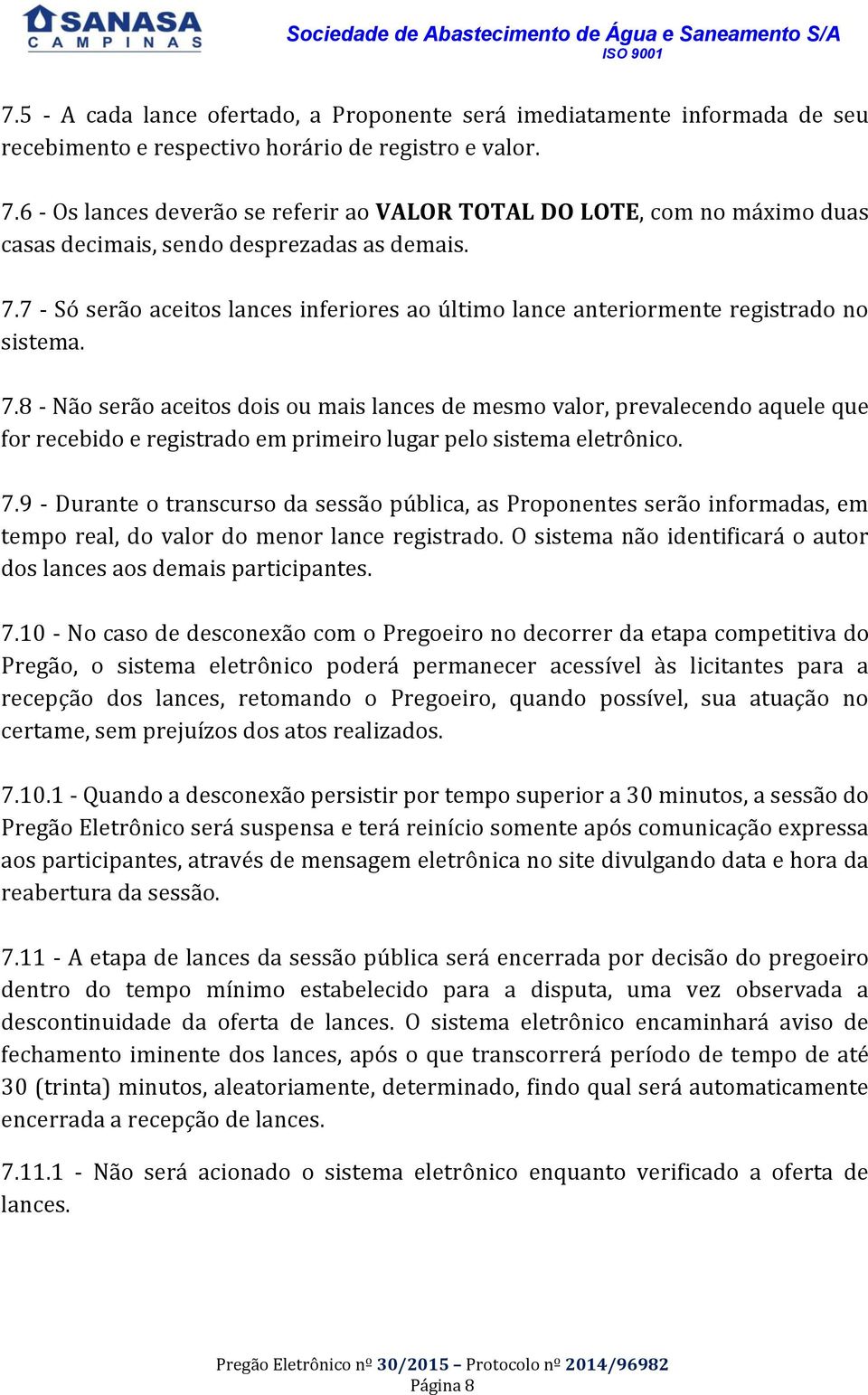 SANASA
CAMPINAS

Sociedade de Abastecimento de Água e Saneamento S/A
ISO 9001

7.5 - A cada lance ofertado, a Proponente será imediatamente informada de seu recebimento e respectivo horário de registro e valor.

7.6 - Os lances deverão se referir ao VALOR TOTAL DO LOTE, com no máximo duas casas decimais, sendo desprezadas as demais.

7.7 - Só serão aceitos lances inferiores ao último lance anteriormente registrado no sistema.

7.8 - Não serão aceitos dois ou mais lances de mesmo valor, prevalecendo aquele que for recebido e registrado em primeiro lugar pelo sistema eletrônico.

7.9 - Durante o transcurso da sessão pública, as Proponentes serão informadas, em tempo real, do valor do menor lance registrado. O sistema não identificará o autor dos lances aos demais participantes.

7.10 - No caso de desconexão com o Pregoeiro no decorrer da etapa competitiva do Pregão, o sistema eletrônico poderá permanecer acessível às licitantes para a recepção dos lances, retomando o Pregoeiro, quando possível, sua atuação no certame, sem prejuízos dos atos realizados.

7.10.1 - Quando a desconexão persistir por tempo superior a 30 minutos, a sessão do Pregão Eletrônico será suspensa e terá reinício somente após comunicação expressa aos participantes, através de mensagem eletrônica no site divulgando data e hora da reabertura da sessão.

7.11 - A etapa de lances da sessão pública será encerrada por decisão do pregoeiro dentro do tempo mínimo estabelecido para a disputa, uma vez observada a descontinuidade da oferta de lances. O sistema eletrônico encaminhará aviso de fechamento iminente dos lances, após o que transcorrerá período de tempo de até 30 (trinta) minutos, aleatoriamente, determinado, findo qual será automaticamente encerrada a recepção de lances.

7.11.1 - Não será acionado o sistema eletrônico enquanto verificado a oferta de lances.

Pregão Eletrônico nº 30/2015 – Protocolo nº 2014/96982
Página 8